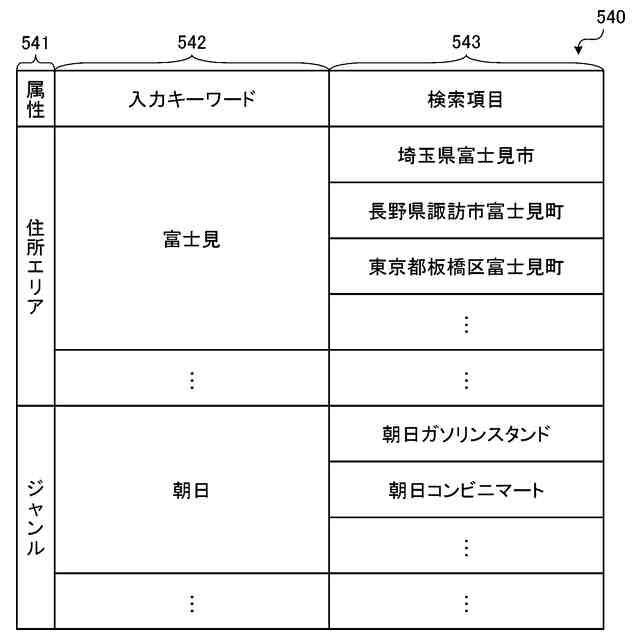 540

541 542 543

| 属性 | 入力キーワード | 検索項目 |
|---|---|---|
| 住所エリア | 富士見 | 埼玉県富士見市 |
| | | 長野県諏訪市富士見町 |
| | | 東京都板橋区富士見町 |
| | | ⋮ |
| | ⋮ | ⋮ |
| ジャンル | 朝日 | 朝日ガソリンスタンド |
| | | 朝日コンビニマート |
| | | ⋮ |
| | ⋮ | ⋮ |